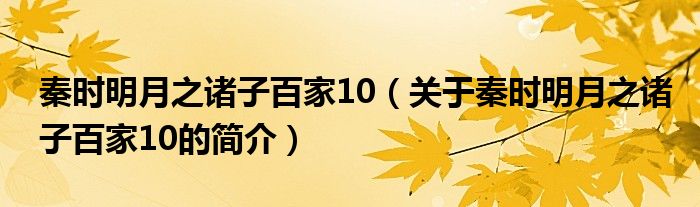 秦时明月之诸子百家10（关于秦时明月之诸子百家10的简介）